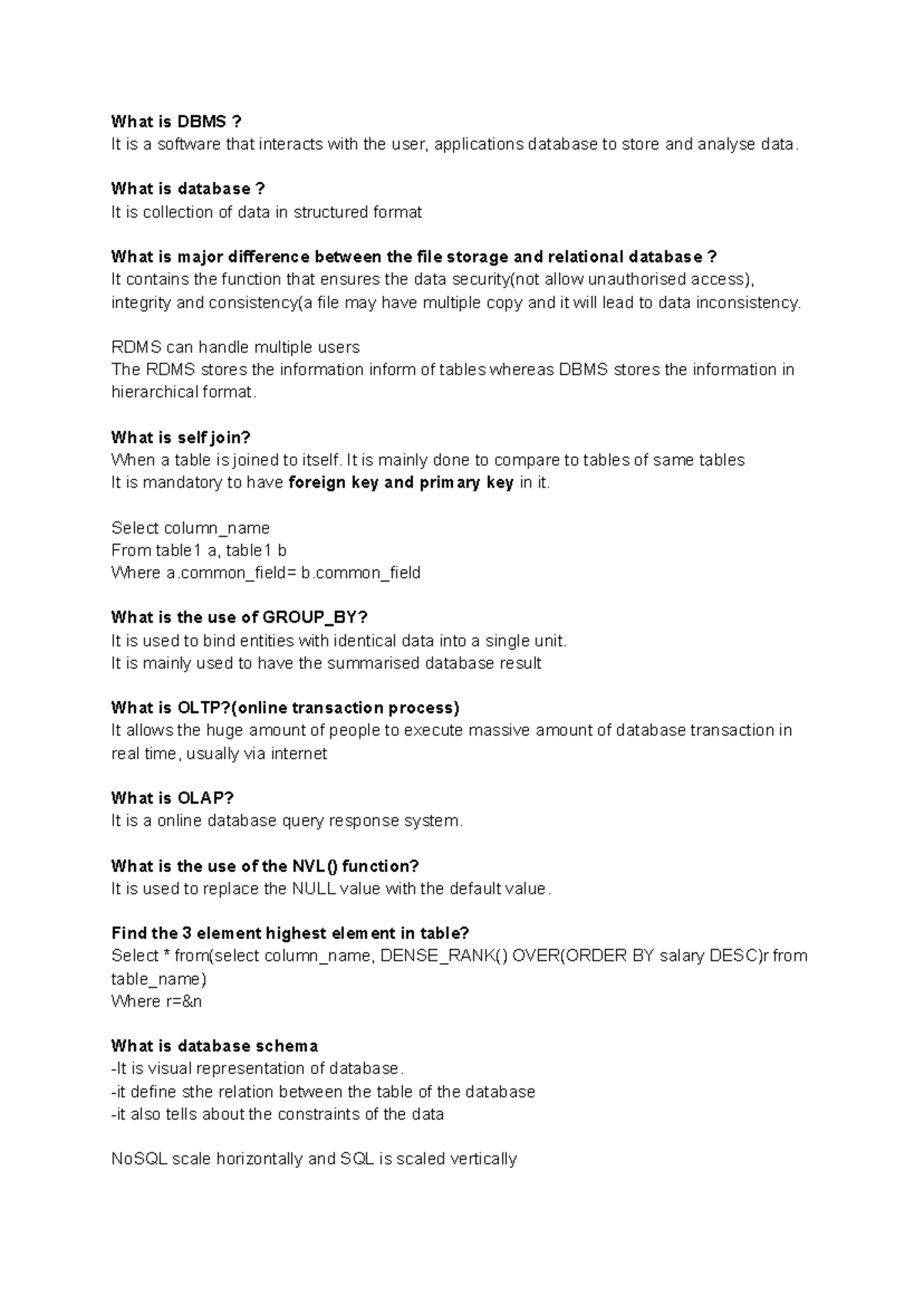 What is DBMS ?
It is a software that interacts with the user, applications database to store and analyse data.

What is database ?
It is collection of data in structured format

What is major difference between the file storage and relational database ?
It contains the function that ensures the data security(not allow unauthorised access), integrity and consistency(a file may have multiple copy and it will lead to data inconsistency.

RDMS can handle multiple users
The RDMS stores the information inform of tables whereas DBMS stores the information in hierarchical format.

What is self join?
When a table is joined to itself. It is mainly done to compare to tables of same tables
It is mandatory to have foreign key and primary key in it.

Select column_name
From table1 a, table1 b
Where a.common_field= b.common_field

What is the use of GROUP_BY?
It is used to bind entities with identical data into a single unit.
It is mainly used to have the summarised database result

What is OLTP?(online transaction process)
It allows the huge amount of people to execute massive amount of database transaction in real time, usually via internet

What is OLAP?
It is a online database query response system.

What is the use of the NVL() function?
It is used to replace the NULL value with the default value.

Find the 3 element highest element in table?
Select * from(select column_name, DENSE_RANK() OVER(ORDER BY salary DESC)r from table_name)
Where r=&n

What is database schema
-It is visual representation of database.
-it define sthe relation between the table of the database
-it also tells about the constraints of the data

NoSQL scale horizontally and SQL is scaled vertically